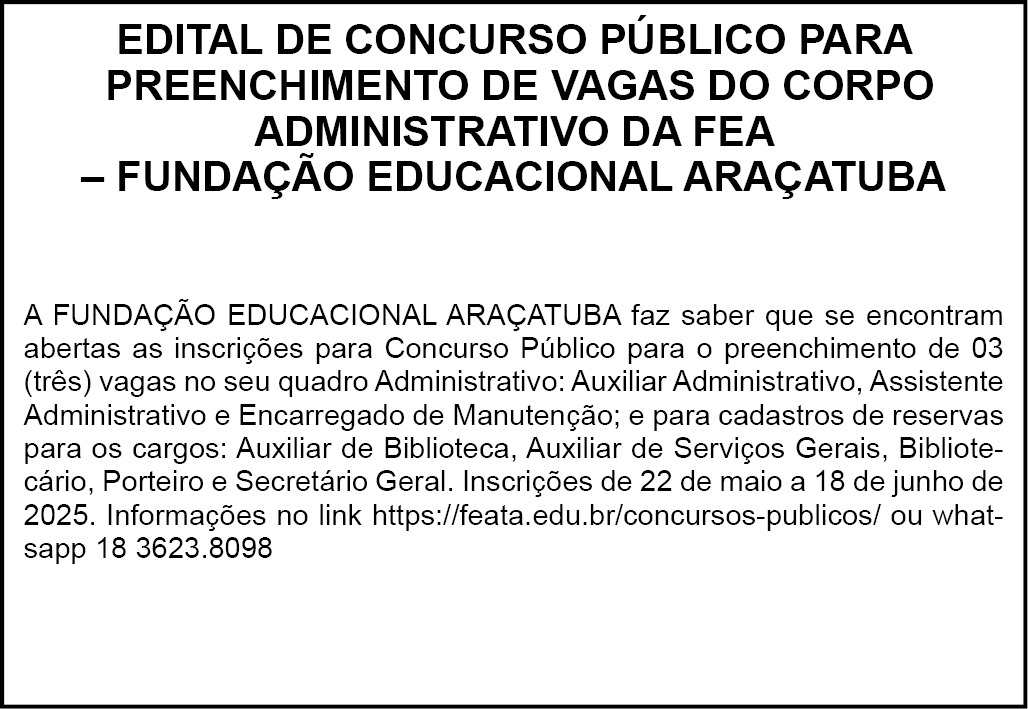 EDITAL DE CONCURSO PÚBLICO PARA PREENCHIMENTO DE VAGAS DO CORPO ADMINISTRATIVO DA FEA
– FUNDAÇÃO EDUCACIONAL ARAÇATUBA

A FUNDAÇÃO EDUCACIONAL ARAÇATUBA faz saber que se encontram abertas as inscrições para Concurso Público para o preenchimento de 03 (três) vagas no seu quadro Administrativo: Auxiliar Administrativo, Assistente Administrativo e Encarregado de Manutenção; e para cadastros de reservas para os cargos: Auxiliar de Biblioteca, Auxiliar de Serviços Gerais, Bibliotecário, Porteiro e Secretário Geral. Inscrições de 22 de maio a 18 de junho de 2025. Informações no link https://feata.edu.br/concursos-publicos/ ou whatsapp 18 3623.8098